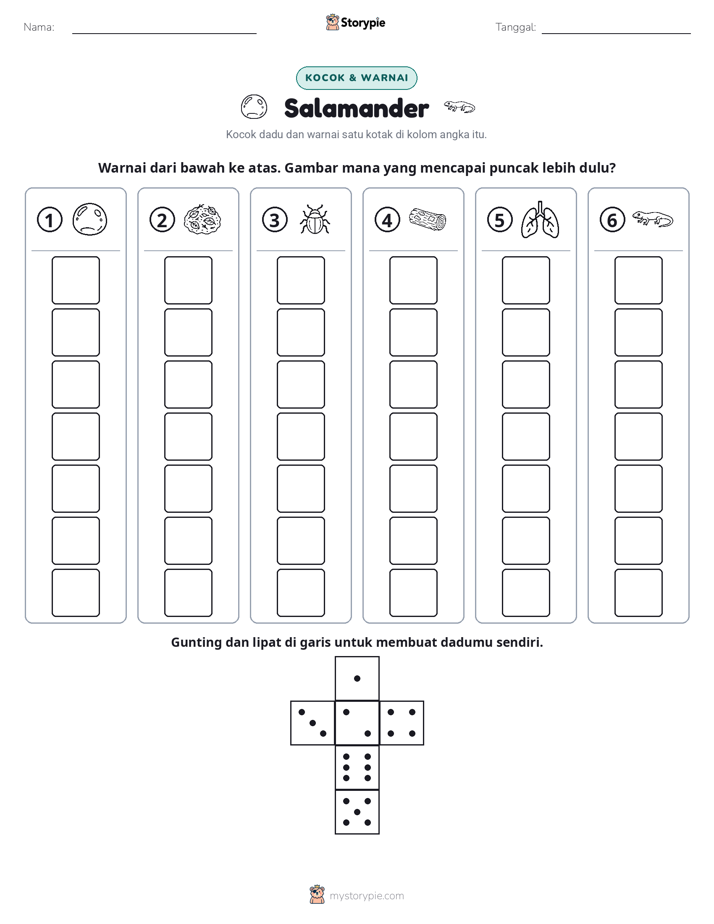 Nama: ____ Storypie Tanggal: ____

KOCOK & WARNAI

Salamander

Kocok dadu dan warnai satu kotak di kolom angka itu.

Warnai dari bawah ke atas. Gambar mana yang mencapai puncak lebih dulu?

1 2 3 4 5 6

Gunting dan lipat di garis untuk membuat dadumu sendiri.

mystorypie.com